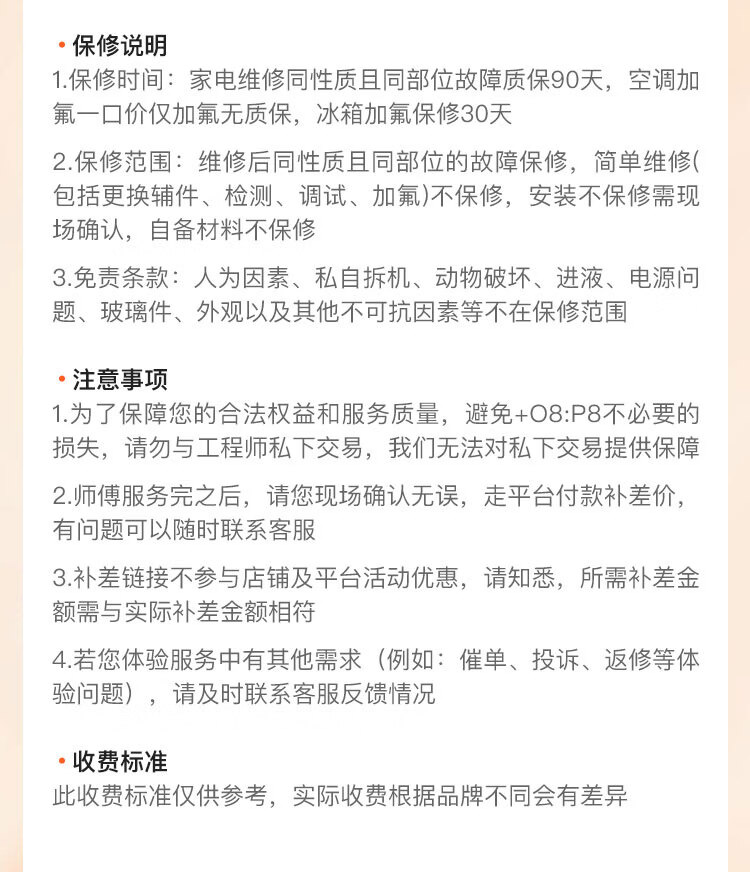 • 保修说明

1.保修时间：家电维修同性质且同部位故障质保90天，空调加氟一口价仅加氟无质保，冰箱加氟保修30天

2.保修范围：维修后同性质且同部位的故障保修，简单维修(包括更换辅件、检测、调试、加氟)不保修，安装不保修需现场确认，自备材料不保修

3.免责条款：人为因素、私自拆机、动物破坏、进液、电源问题、玻璃件、外观以及其他不可抗因素等不在保修范围

• 注意事项

1.为了保障您的合法权益和服务质量，避免+O8:P8不必要的损失，请勿与工程师私下交易，我们无法对私下交易提供保障

2.师傅服务完之后，请您现场确认无误，走平台付款补差价，有问题可以随时联系客服

3.补差链接不参与店铺及平台活动优惠，请知悉，所需补差金额需与实际补差金额相符

4.若您体验服务中有其他需求（例如：催单、投诉、返修等体验问题），请及时联系客服反馈情况

• 收费标准

此收费标准仅供参考，实际收费根据品牌不同会有差异